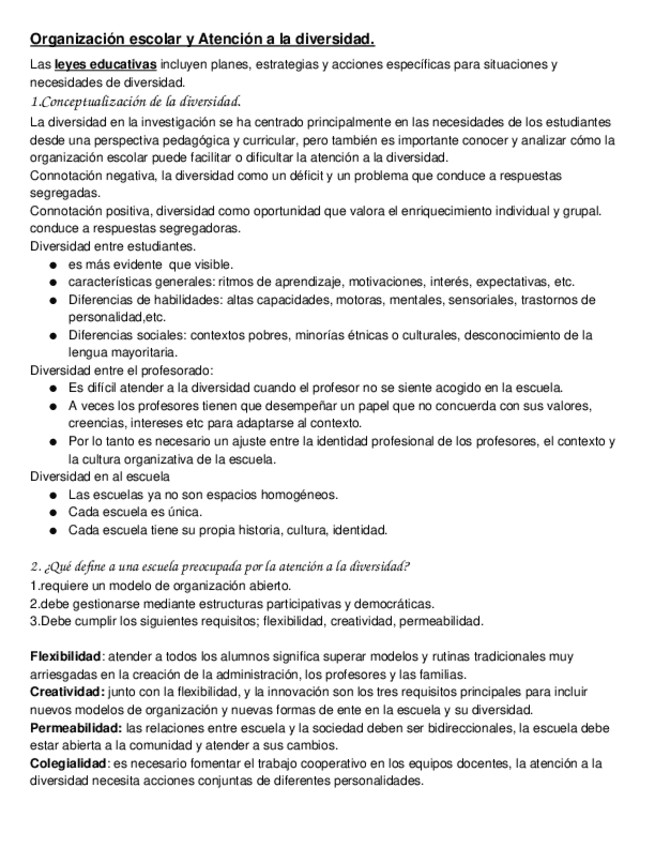 Organización escolar y Atención a la diversidad.

Las leyes educativas incluyen planes, estrategias y acciones específicas para situaciones y necesidades de diversidad.

1.Conceptualización de la diversidad.

La diversidad en la investigación se ha centrado principalmente en las necesidades de los estudiantes desde una perspectiva pedagógica y curricular, pero también es importante conocer y analizar cómo la organización escolar puede facilitar o dificultar la atención a la diversidad.
Connotación negativa, la diversidad como un déficit y un problema que conduce a respuestas segregadas.
Connotación positiva, diversidad como oportunidad que valora el enriquecimiento individual y grupal. conduce a respuestas segregadoras.
Diversidad entre estudiantes.
● es más evidente que visible.
● características generales: ritmos de aprendizaje, motivaciones, interés, expectativas, etc.
● Diferencias de habilidades: altas capacidades, motoras, mentales, sensoriales, trastornos de personalidad,etc.
● Diferencias sociales: contextos pobres, minorías étnicas o culturales, desconocimiento de la lengua mayoritaria.
Diversidad entre el profesorado:
● Es difícil atender a la diversidad cuando el profesor no se siente acogido en la escuela.
● A veces los profesores tienen que desempeñar un papel que no concuerda con sus valores, creencias, intereses etc para adaptarse al contexto.
● Por lo tanto es necesario un ajuste entre la identidad profesional de los profesores, el contexto y la cultura organizativa de la escuela.
Diversidad en al escuela
● Las escuelas ya no son espacios homogéneos.
● Cada escuela es única.
● Cada escuela tiene su propia historia, cultura, identidad.

2. ¿Qué define a una escuela preocupada por la atención a la diversidad?
1.requiere un modelo de organización abierto.
2.debe gestionarse mediante estructuras participativas y democráticas.
3.Debe cumplir los siguientes requisitos; flexibilidad, creatividad, permeabilidad.

Flexibilidad: atender a todos los alumnos significa superar modelos y rutinas tradicionales muy arriesgadas en la creación de la administración, los profesores y las familias.
Creatividad: junto con la flexibilidad, y la innovación son los tres requisitos principales para incluir nuevos modelos de organización y nuevas formas de ente en la escuela y su diversidad.
Permeabilidad: las relaciones entre escuela y la sociedad deben ser bidireccionales, la escuela debe estar abierta a la comunidad y atender a sus cambios.
Colegialidad: es necesario fomentar el trabajo cooperativo en los equipos docentes, la atención a la diversidad necesita acciones conjuntas de diferentes personalidades.